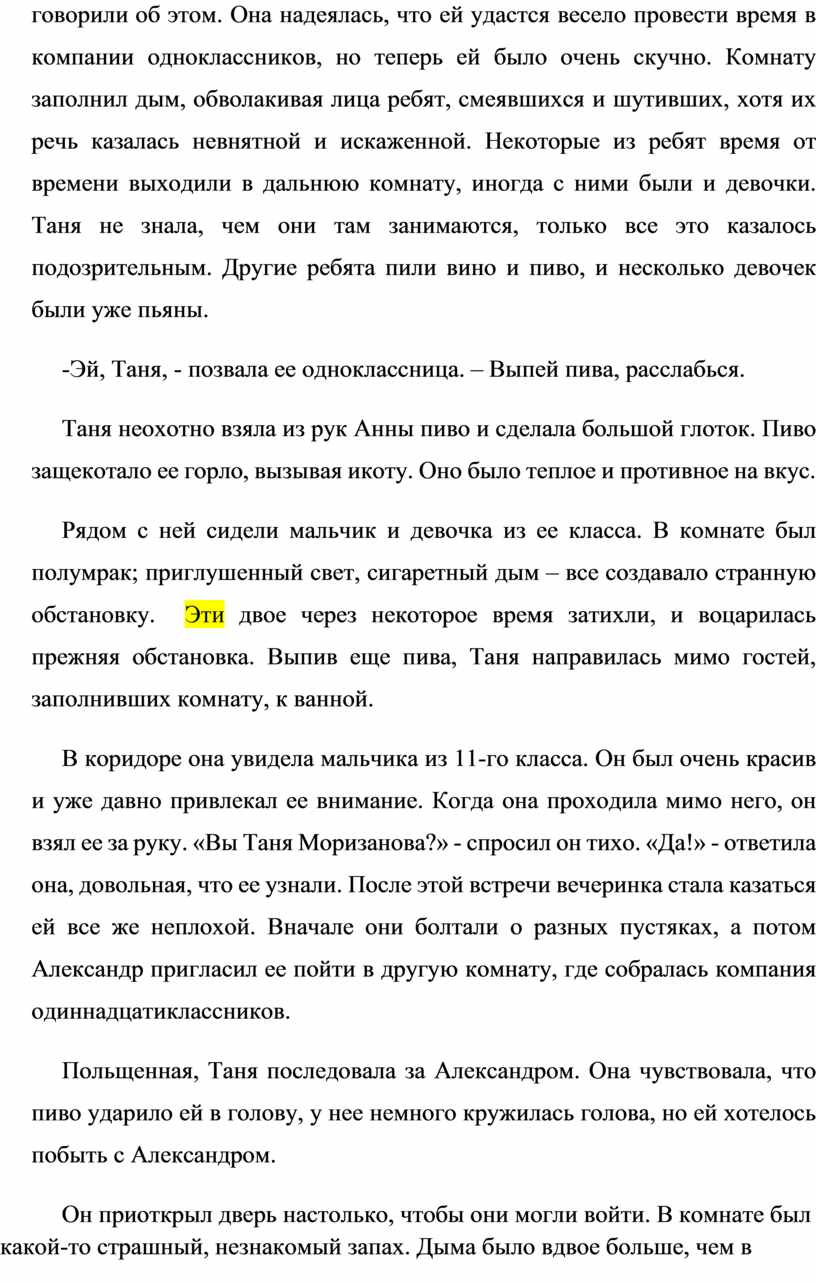 говорили об этом. Она надеялась, что ей удастся весело провести время в компании одноклассников, но теперь ей было очень скучно. Комнату заполнил дым, обволакивая лица ребят, смеявшихся и шутивших, хотя их речь казалась невнятной и искаженной. Некоторые из ребят время от времени выходили в дальнюю комнату, иногда с ними были и девочки. Таня не знала, чем они там занимаются, только все это казалось подозрительным. Другие ребята пили вино и пиво, и несколько девочек были уже пьяны.

-Эй, Таня, - позвала ее одноклассница. – Выпей пива, расслабься.

Таня неохотно взяла из рук Анны пиво и сделала большой глоток. Пиво защекотало ее горло, вызывая икоту. Оно было теплое и противное на вкус.

Рядом с ней сидели мальчик и девочка из ее класса. В комнате был полумрак; приглушенный свет, сигаретный дым – все создавало странную обстановку. Эти двое через некоторое время затихли, и воцарилась прежняя обстановка. Выпив еще пива, Таня направилась мимо гостей, заполнивших комнату, к ванной.

В коридоре она увидела мальчика из 11-го класса. Он был очень красив и уже давно привлекал ее внимание. Когда она проходила мимо него, он взял ее за руку. «Вы Таня Моризанова?» - спросил он тихо. «Да!» - ответила она, довольная, что ее узнали. После этой встречи вечеринка стала казаться ей все же неплохой. Вначале они болтали о разных пустяках, а потом Александр пригласил ее пойти в другую комнату, где собралась компания одиннадцатиклассников.

Польщенная, Таня последовала за Александром. Она чувствовала, что пиво ударило ей в голову, у нее немного кружилась голова, но ей хотелось побыть с Александром.

Он приоткрыл дверь настолько, чтобы они могли войти. В комнате был какой-то страшный, незнакомый запах. Дыма было вдвое больше, чем в